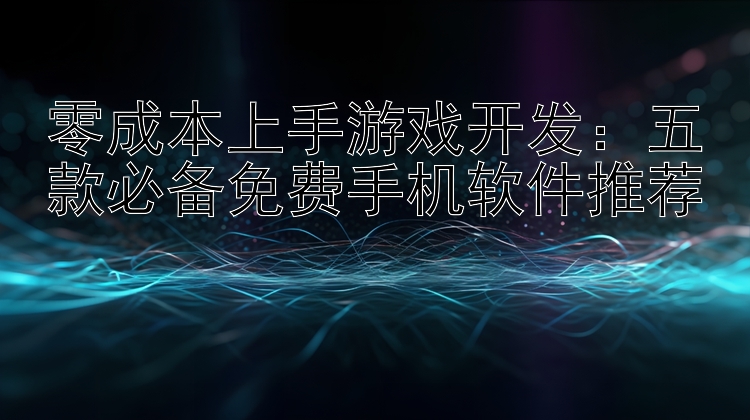 零成本上手游戏开发：五款必备免费手机软件推荐